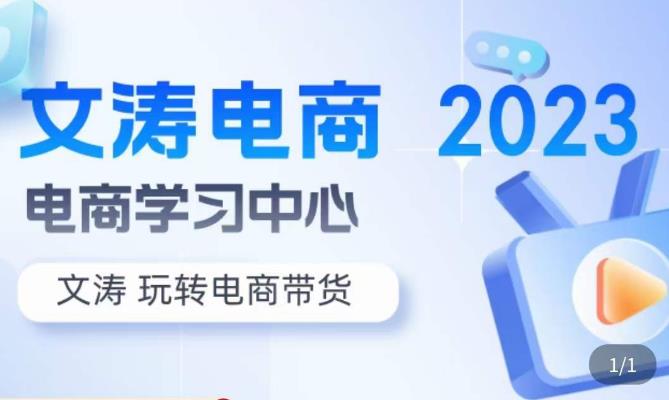 文涛电商 2023
电商学习中心
文涛 玩转电商带货
1/1